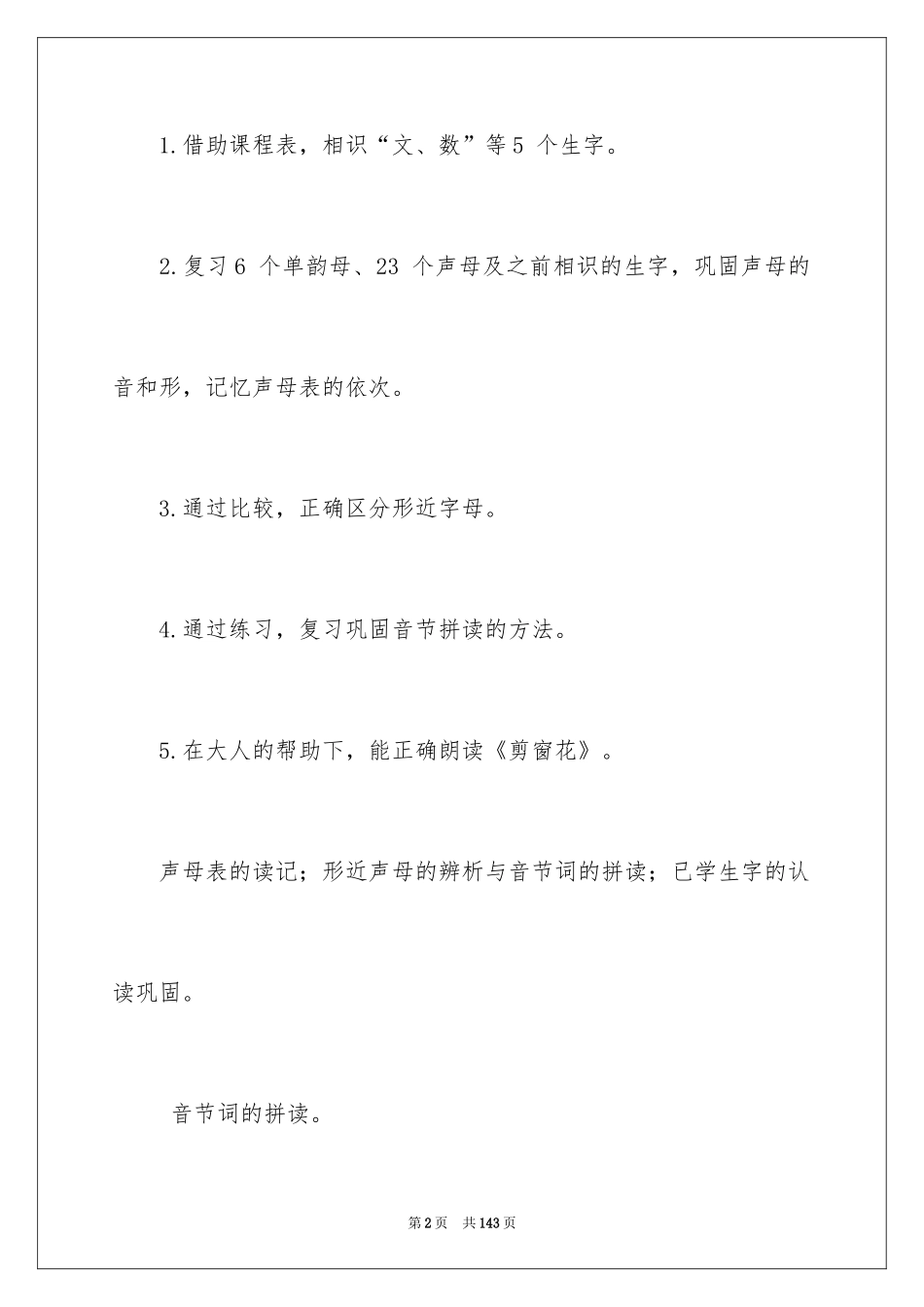 1.借助课程表，相识“文、数”等5 个生字。

2.复习6 个单韵母、23 个声母及之前相识的生字，巩固声母的音和形，记忆声母表的依次。

3.通过比较，正确区分形近字母。

4.通过练习，复习巩固音节拼读的方法。

5.在大人的帮助下，能正确朗读《剪窗花》。

声母表的读记；形近声母的辨析与音节词的拼读；已学生字的认读巩固。

音节词的拼读。

第2页 共143页